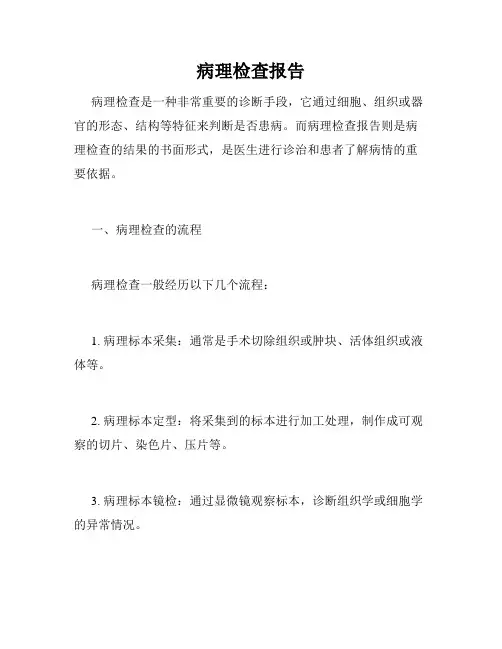 病理检查报告

病理检查是一种非常重要的诊断手段，它通过细胞、组织或器官的形态、结构等特征来判断是否患病。而病理检查报告则是病理检查的结果的书面形式，是医生进行诊治和患者了解病情的重要依据。

一、病理检查的流程

病理检查一般经历以下几个流程：

1. 病理标本采集：通常是手术切除组织或肿块、活体组织或液体等。

2. 病理标本定型：将采集到的标本进行加工处理，制作成可观察的切片、染色片、压片等。

3. 病理标本镜检：通过显微镜观察标本，诊断组织学或细胞学的异常情况。